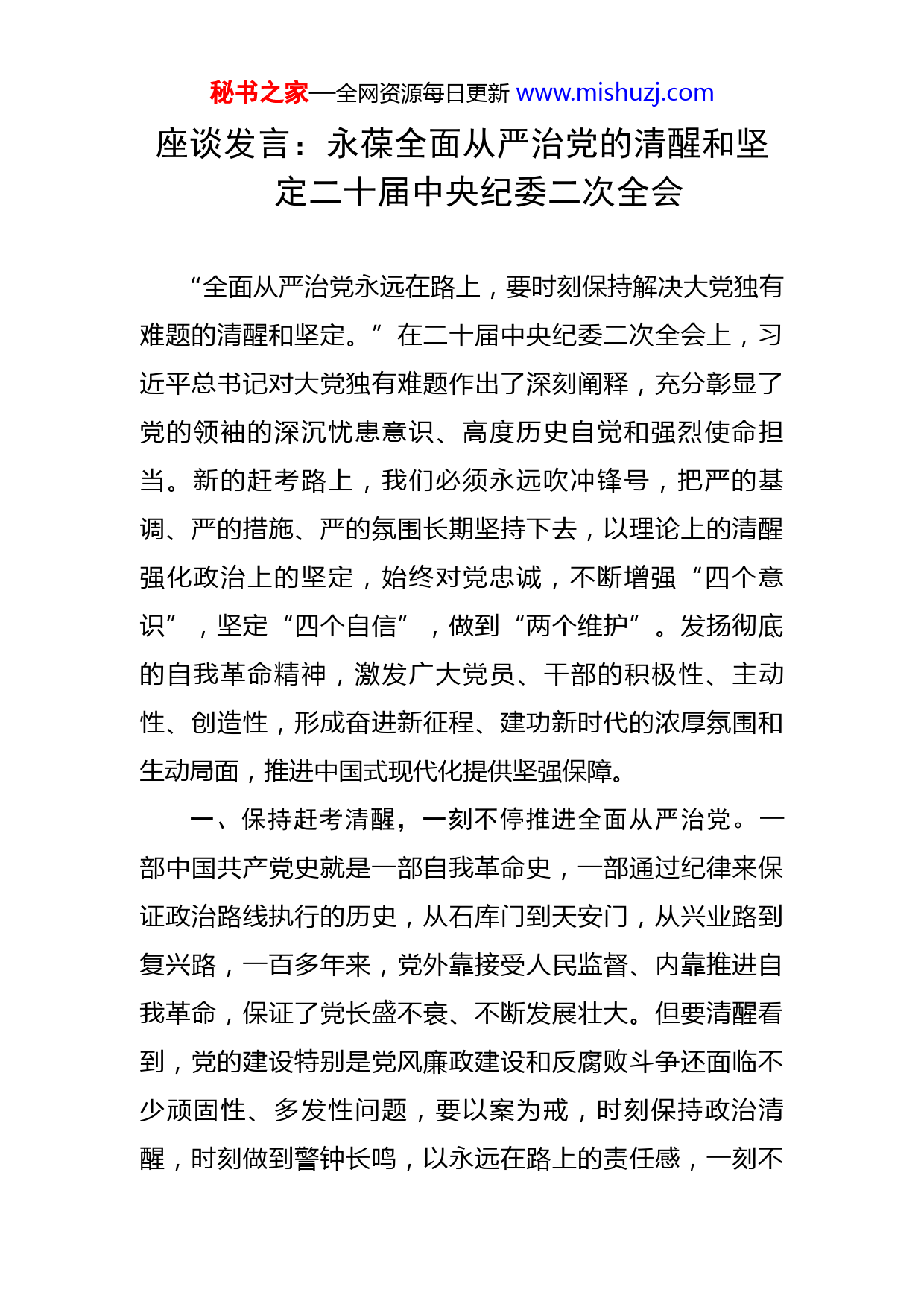 秘书之家—全网资源每日更新 www.mishuzj.com

座谈发言：永葆全面从严治党的清醒和坚定二十届中央纪委二次全会

“全面从严治党永远在路上，要时刻保持解决大党独有难题的清醒和坚定。”在二十届中央纪委二次全会上，习近平总书记对大党独有难题作出了深刻阐释，充分彰显了党的领袖的深沉忧患意识、高度历史自觉和强烈使命担当。新的赶考路上，我们必须永远吹冲锋号，把严的基调、严的措施、严的氛围长期坚持下去，以理论上的清醒强化政治上的坚定，始终对党忠诚，不断增强“四个意识”，坚定“四个自信”，做到“两个维护”。发扬彻底的自我革命精神，激发广大党员、干部的积极性、主动性、创造性，形成奋进新征程、建功新时代的浓厚氛围和生动局面，推进中国式现代化提供坚强保障。

一、保持赶考清醒，一刻不停推进全面从严治党。一部中国共产党史就是一部自我革命史，一部通过纪律来保证政治路线执行的历史，从石库门到天安门，从兴业路到复兴路，一百多年来，党外靠接受人民监督、内靠推进自我革命，保证了党长盛不衰、不断发展壮大。但要清醒看到，党的建设特别是党风廉政建设和反腐败斗争还面临不少顽固性、多发性问题，要以案为戒，时刻保持政治清醒，时刻做到警钟长鸣，以永远在路上的责任感，一刻不